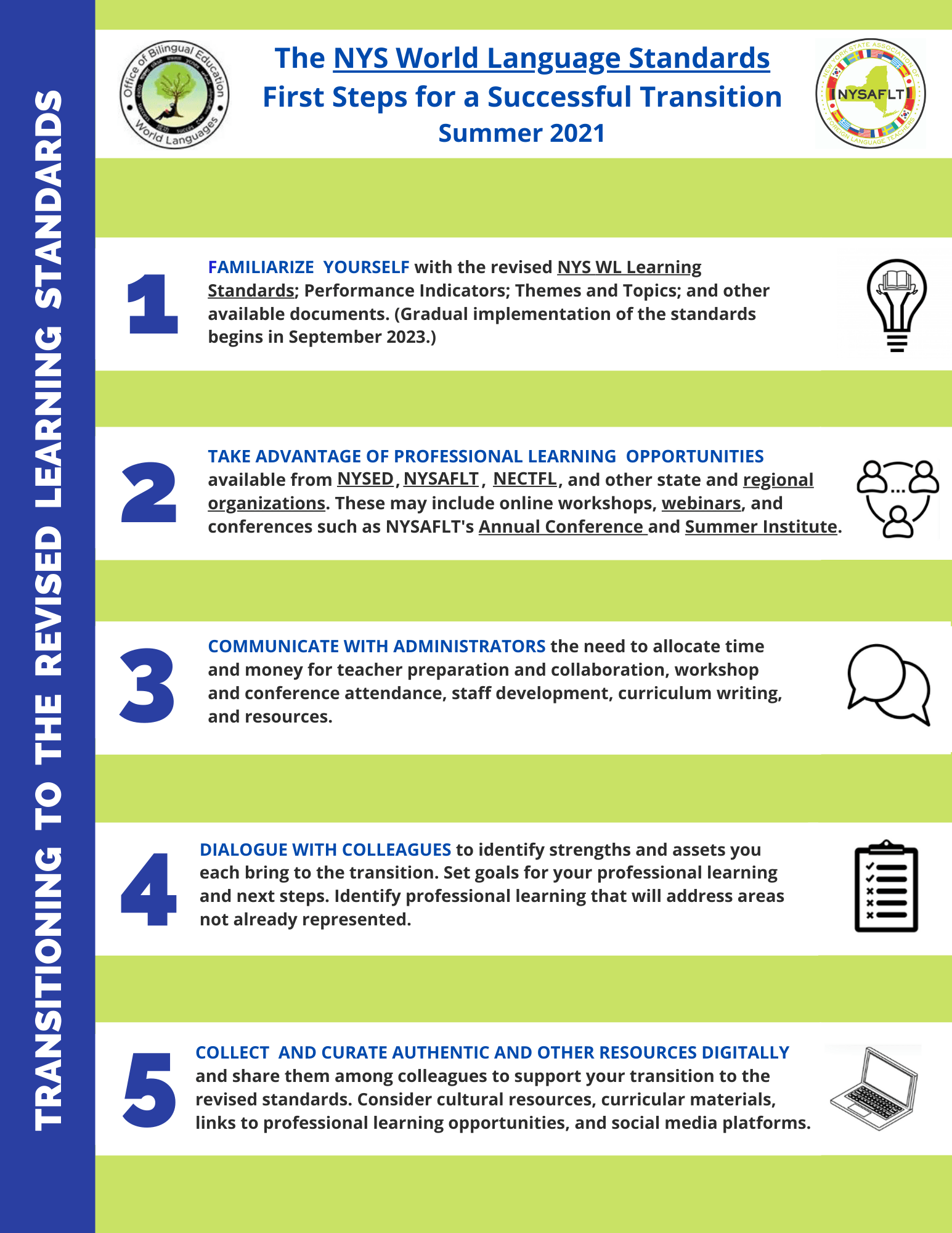 TRANSITIONING TO THE REVISED LEARNING STANDARDS

Office of Bilingual Education World Languages

The NYS World Language Standards
First Steps for a Successful Transition
Summer 2021

NEW YORK STATE ASSOCIATION OF FOREIGN LANGUAGE TEACHERS NYSAFLT

1

FAMILIARIZE YOURSELF with the revised NYS WL Learning Standards; Performance Indicators; Themes and Topics; and other available documents. (Gradual implementation of the standards begins in September 2023.)

2

TAKE ADVANTAGE OF PROFESSIONAL LEARNING OPPORTUNITIES available from NYSED, NYSAFLT, NECTFL, and other state and regional organizations. These may include online workshops, webinars, and conferences such as NYSAFLT's Annual Conference and Summer Institute.

3

COMMUNICATE WITH ADMINISTRATORS the need to allocate time and money for teacher preparation and collaboration, workshop and conference attendance, staff development, curriculum writing, and resources.

4

DIALOGUE WITH COLLEAGUES to identify strengths and assets you each bring to the transition. Set goals for your professional learning and next steps. Identify professional learning that will address areas not already represented.

5

COLLECT AND CURATE AUTHENTIC AND OTHER RESOURCES DIGITALLY and share them among colleagues to support your transition to the revised standards. Consider cultural resources, curricular materials, links to professional learning opportunities, and social media platforms.